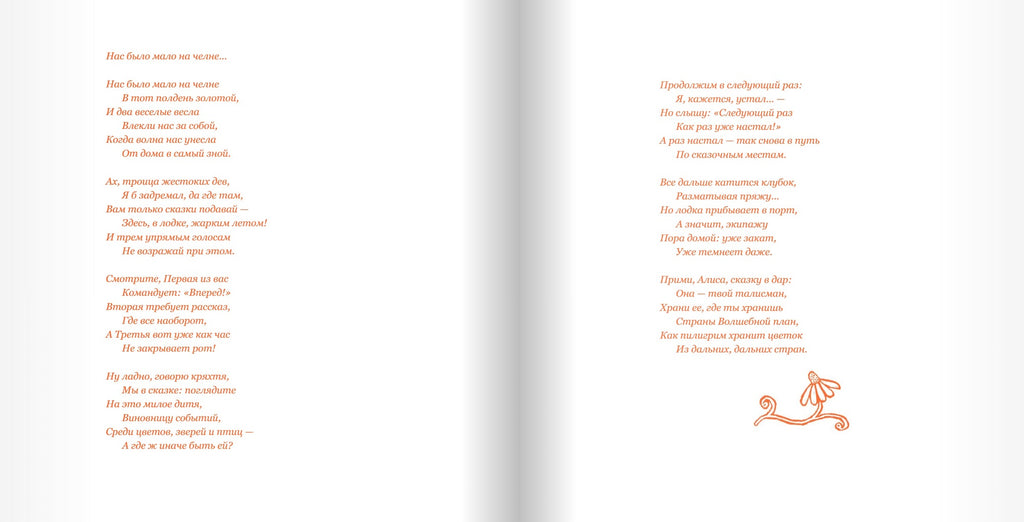 Нас было мало на челне...

Нас было мало на челне
В тот полдень золотой,
И два веселые весла
Влекли нас за собой,
Когда волна нас унесла
От дома в самый зной.

Ах, троица жестоких дев,
Я б задремал, да где там,
Вам только сказки подавай —
Здесь, в лодке, жарким летом!
И трем упрямым голосам
Не возражай при этом.

Смотрите, Первая из вас
Командует: «Вперед!»
Вторая требует рассказ,
Где все наоборот,
А Третья вот уже как час
Не закрывает рот!

Ну ладно, говорю кряхтя,
Мы в сказке: поглядите
На это милое дитя,
Виновницу событий,
Среди цветов, зверей и птиц —
А где ж иначе быть ей?

Продолжим в следующий раз:
Я, кажется, устал... —
Но слышу: «Следующий раз
Как раз уже настал!»
А раз настал — так снова в путь
По сказочным местам.

Все дальше катится клубок,
Разматывая пряжу...
Но лодка прибывает в порт,
А значит, экипажу
Пора домой: уже закат,
Уже темнеет даже.

Прими, Алиса, сказку в дар:
Она — твой талисман,
Храни ее, где ты хранишь
Страны Волшебной план,
Как пилигрим хранит цветок
Из дальних, дальних стран.